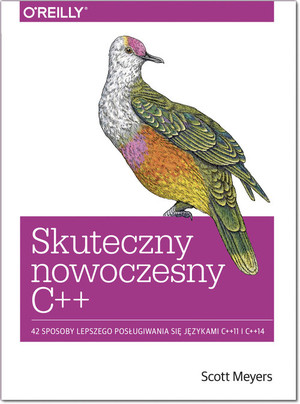 O'REILLY®

Skuteczny nowoczesny C++

42 SPOSOBY LEPSZEGO POSŁUGIWANIA SIĘ JĘZYKAMI C++11 I C++14

Scott Meyers